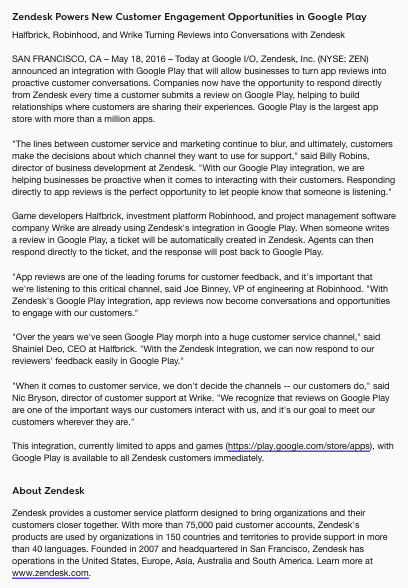 Zendesk Powers New Customer Engagement Opportunities in Google Play

Halfbrick, Robinhood, and Wrike Turning Reviews into Conversations with Zendesk

SAN FRANCISCO, CA – May 18, 2016 – Today at Google I/O, Zendesk, Inc. (NYSE: ZEN) announced an integration with Google Play that will allow businesses to turn app reviews into proactive customer conversations. Companies now have the opportunity to respond directly from Zendesk every time a customer submits a review on Google Play, helping to build relationships where customers are sharing their experiences. Google Play is the largest app store with more than a million apps.

"The lines between customer service and marketing continue to blur, and ultimately, customers make the decisions about which channel they want to use for support," said Billy Robins, director of business development at Zendesk. "With our Google Play integration, we are helping businesses be proactive when it comes to interacting with their customers. Responding directly to app reviews is the perfect opportunity to let people know that someone is listening."

Game developers Halfbrick, investment platform Robinhood, and project management software company Wrike are already using Zendesk's integration in Google Play. When someone writes a review in Google Play, a ticket will be automatically created in Zendesk. Agents can then respond directly to the ticket, and the response will post back to Google Play.

"App reviews are one of the leading forums for customer feedback, and it's important that we're listening to this critical channel, said Joe Binney, VP of engineering at Robinhood. "With Zendesk's Google Play integration, app reviews now become conversations and opportunities to engage with our customers."

"Over the years we've seen Google Play morph into a huge customer service channel," said Shainiel Deo, CEO at Halfbrick. "With the Zendesk integration, we can now respond to our reviewers' feedback easily in Google Play."

"When it comes to customer service, we don't decide the channels -- our customers do," said Nic Bryson, director of customer support at Wrike. "We recognize that reviews on Google Play are one of the important ways our customers interact with us, and it's our goal to meet our customers wherever they are."

This integration, currently limited to apps and games (https://play.google.com/store/apps), with Google Play is available to all Zendesk customers immediately.

About Zendesk

Zendesk provides a customer service platform designed to bring organizations and their customers closer together. With more than 75,000 paid customer accounts, Zendesk's products are used by organizations in 150 countries and territories to provide support in more than 40 languages. Founded in 2007 and headquartered in San Francisco, Zendesk has operations in the United States, Europe, Asia, Australia and South America. Learn more at www.zendesk.com.